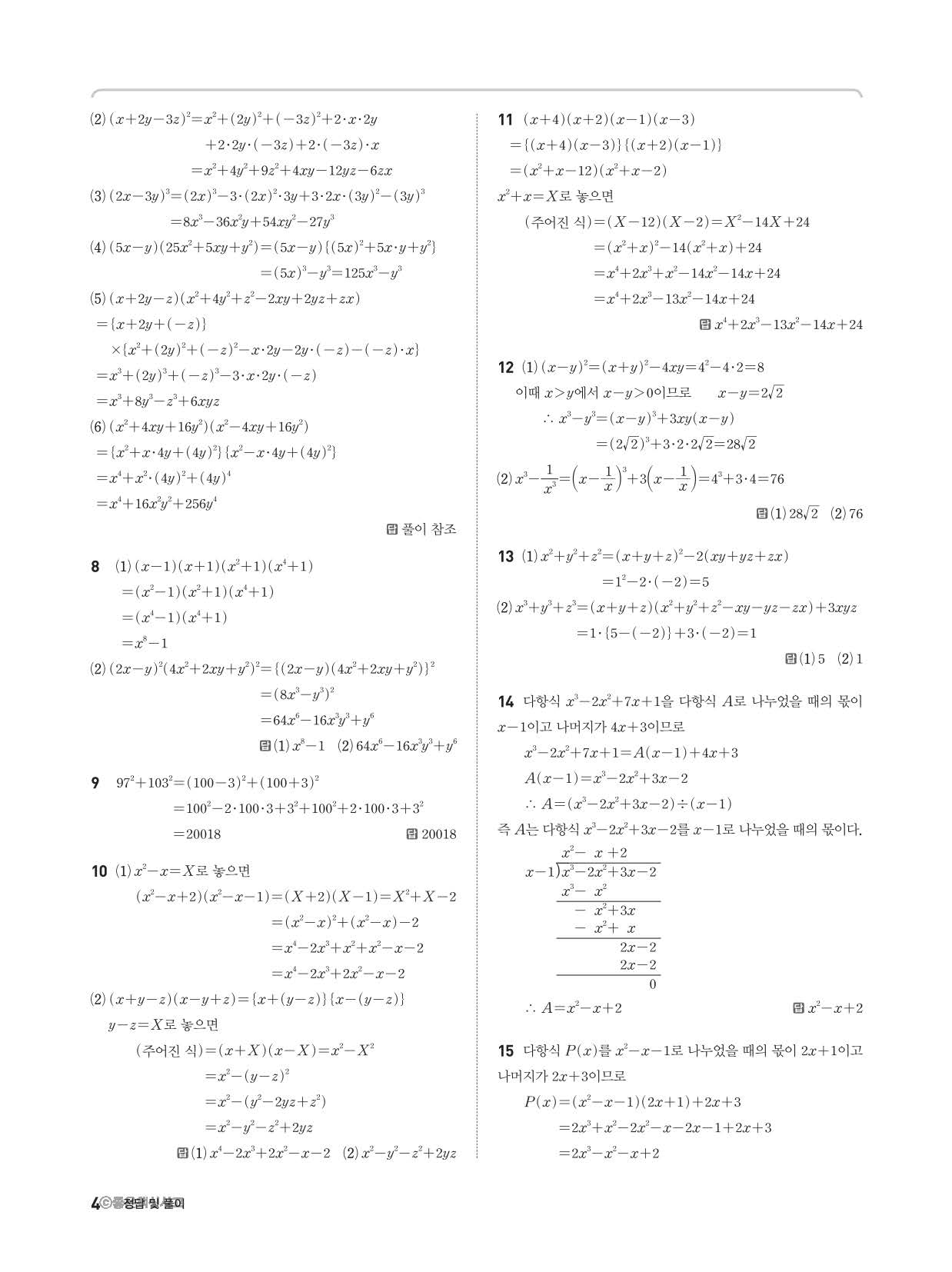 (2) $(x+2y-3z)^2=x^2+(2y)^2+(-3z)^2+2\cdot x\cdot 2y$
$+2\cdot 2y\cdot(-3z)+2\cdot(-3z)\cdot x$
$=x^2+4y^2+9z^2+4xy-12yz-6zx$
(3) $(2x-3y)^3=(2x)^3-3\cdot(2x)^2\cdot 3y+3\cdot 2x\cdot(3y)^2-(3y)^3$
$=8x^3-36x^2y+54xy^2-27y^3$
(4) $(5x-y)(25x^2+5xy+y^2)=(5x-y)\{(5x)^2+5x\cdot y+y^2\}$
$=(5x)^3-y^3=125x^3-y^3$
(5) $(x+2y-z)(x^2+4y^2+z^2-2xy+2yz+zx)$
$=\{x+2y+(-z)\}$
$\times\{x^2+(2y)^2+(-z)^2-x\cdot 2y-2y\cdot(-z)-(-z)\cdot x\}$
$=x^3+(2y)^3+(-z)^3-3\cdot x\cdot 2y\cdot(-z)$
$=x^3+8y^3-z^3+6xyz$
(6) $(x^2+4xy+16y^2)(x^2-4xy+16y^2)$
$=\{x^2+x\cdot 4y+(4y)^2\}\{x^2-x\cdot 4y+(4y)^2\}$
$=x^4+x^2\cdot(4y)^2+(4y)^4$
$=x^4+16x^2y^2+256y^4$
답 풀이 참조

8 (1) $(x-1)(x+1)(x^2+1)(x^4+1)$
$=(x^2-1)(x^2+1)(x^4+1)$
$=(x^4-1)(x^4+1)$
$=x^8-1$
(2) $(2x-y)^2(4x^2+2xy+y^2)^2=\{(2x-y)(4x^2+2xy+y^2)\}^2$
$=(8x^3-y^3)^2$
$=64x^6-16x^3y^3+y^6$
답 (1) $x^8-1$ (2) $64x^6-16x^3y^3+y^6$

9 $97^2+103^2=(100-3)^2+(100+3)^2$
$=100^2-2\cdot 100\cdot 3+3^2+100^2+2\cdot 100\cdot 3+3^2$
$=20018$ 답 20018

10 (1) $x^2-x=X$로 놓으면
$(x^2-x+2)(x^2-x-1)=(X+2)(X-1)=X^2+X-2$
$=(x^2-x)^2+(x^2-x)-2$
$=x^4-2x^3+x^2+x^2-x-2$
$=x^4-2x^3+2x^2-x-2$
(2) $(x+y-z)(x-y+z)=\{x+(y-z)\}\{x-(y-z)\}$
$y-z=X$로 놓으면
(주어진 식)$=(x+X)(x-X)=x^2-X^2$
$=x^2-(y-z)^2$
$=x^2-(y^2-2yz+z^2)$
$=x^2-y^2-z^2+2yz$
답 (1) $x^4-2x^3+2x^2-x-2$ (2) $x^2-y^2-z^2+2yz$

11 $(x+4)(x+2)(x-1)(x-3)$
$=\{(x+4)(x-3)\}\{(x+2)(x-1)\}$
$=(x^2+x-12)(x^2+x-2)$
$x^2+x=X$로 놓으면
(주어진 식)$=(X-12)(X-2)=X^2-14X+24$
$=(x^2+x)^2-14(x^2+x)+24$
$=x^4+2x^3+x^2-14x^2-14x+24$
$=x^4+2x^3-13x^2-14x+24$
답 $x^4+2x^3-13x^2-14x+24$

12 (1) $(x-y)^2=(x+y)^2-4xy=4^2-4\cdot 2=8$
이때 $x>y$에서 $x-y>0$이므로 $x-y=2\sqrt{2}$
$\therefore x^3-y^3=(x-y)^3+3xy(x-y)$
$=(2\sqrt{2})^3+3\cdot 2\cdot 2\sqrt{2}=28\sqrt{2}$
(2) $x^3-\frac{1}{x^3}=\left(x-\frac{1}{x}\right)^3+3\left(x-\frac{1}{x}\right)=4^3+3\cdot 4=76$
답 (1) $28\sqrt{2}$ (2) 76

13 (1) $x^2+y^2+z^2=(x+y+z)^2-2(xy+yz+zx)$
$=1^2-2\cdot(-2)=5$
(2) $x^3+y^3+z^3=(x+y+z)(x^2+y^2+z^2-xy-yz-zx)+3xyz$
$=1\cdot\{5-(-2)\}+3\cdot(-2)=1$
답 (1) 5 (2) 1

14 다항식 $x^3-2x^2+7x+1$을 다항식 $A$로 나누었을 때의 몫이 $x-1$이고 나머지가 $4x+3$이므로
$x^3-2x^2+7x+1=A(x-1)+4x+3$
$A(x-1)=x^3-2x^2+3x-2$
$\therefore A=(x^3-2x^2+3x-2)\div(x-1)$
즉 $A$는 다항식 $x^3-2x^2+3x-2$를 $x-1$로 나누었을 때의 몫이다.
$x^2-x+2$
$x-1)\overline{x^3-2x^2+3x-2}$
$x^3-x^2$
$-x^2+3x$
$-x^2+x$
$2x-2$
$2x-2$
$0$
$\therefore A=x^2-x+2$ 답 $x^2-x+2$

15 다항식 $P(x)$를 $x^2-x-1$로 나누었을 때의 몫이 $2x+1$이고 나머지가 $2x+3$이므로
$P(x)=(x^2-x-1)(2x+1)+2x+3$
$=2x^3+x^2-2x^2-x-2x-1+2x+3$
$=2x^3-x^2-x+2$

4 정답 및 풀이